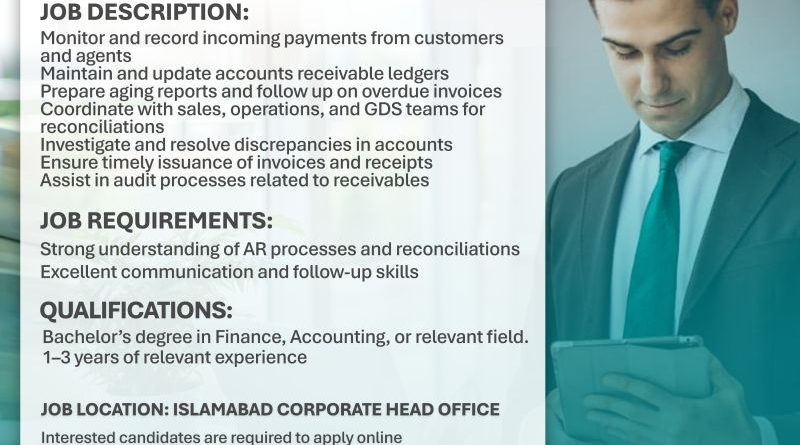 JOB DESCRIPTION:

Monitor and record incoming payments from customers and agents
Maintain and update accounts receivable ledgers
Prepare aging reports and follow up on overdue invoices
Coordinate with sales, operations, and GDS teams for reconciliations
Investigate and resolve discrepancies in accounts
Ensure timely issuance of invoices and receipts
Assist in audit processes related to receivables

JOB REQUIREMENTS:

Strong understanding of AR processes and reconciliations
Excellent communication and follow-up skills

QUALIFICATIONS:

Bachelor's degree in Finance, Accounting, or relevant field.
1–3 years of relevant experience

JOB LOCATION: ISLAMABAD CORPORATE HEAD OFFICE

Interested candidates are required to apply online